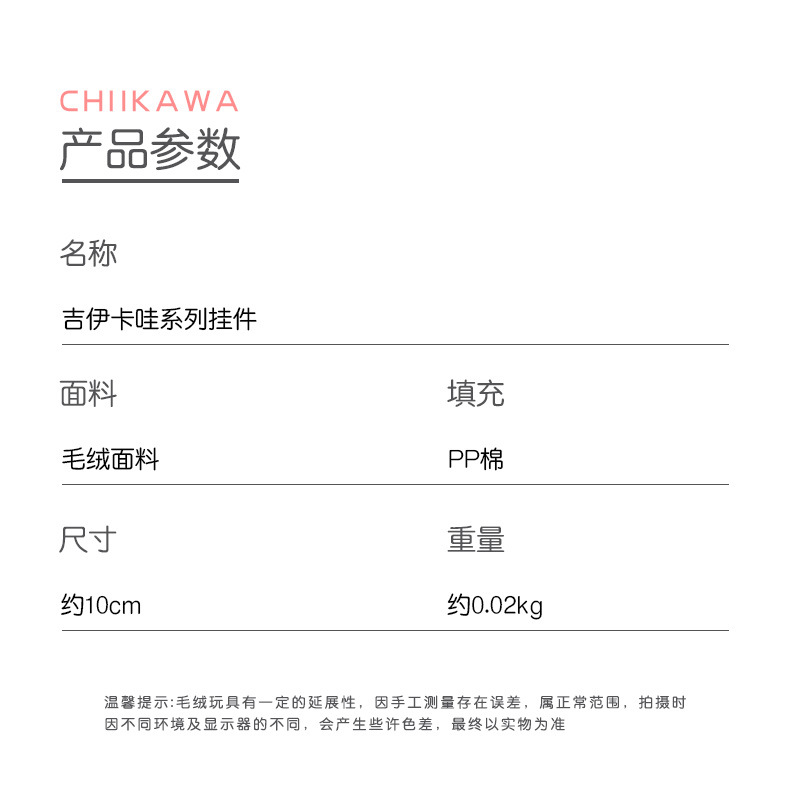 CHIIKAWA
产品参数

名称

吉伊卡哇系列挂件

面料

毛绒面料

填充

PP棉

尺寸

约10cm

重量

约0.02kg

温馨提示:毛绒玩具有一定的延展性，因手工测量存在误差，属正常范围，拍摄时因不同环境及显示器的不同，会产生些许色差，最终以实物为准